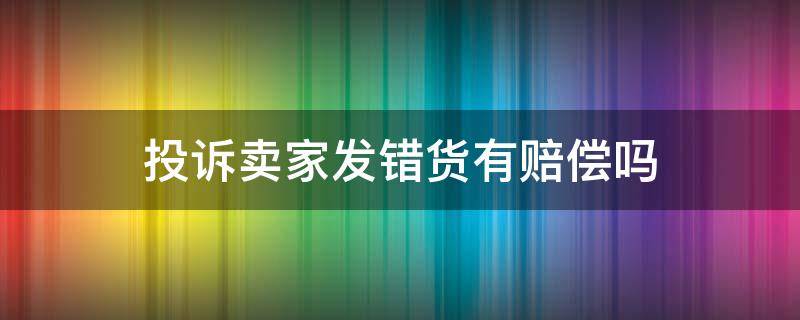 投诉卖家发错货有赔偿吗